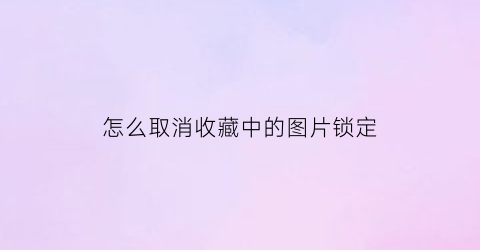 怎么取消收藏中的图片锁定